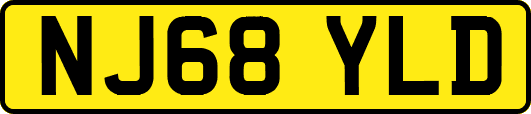 NJ68 YLD